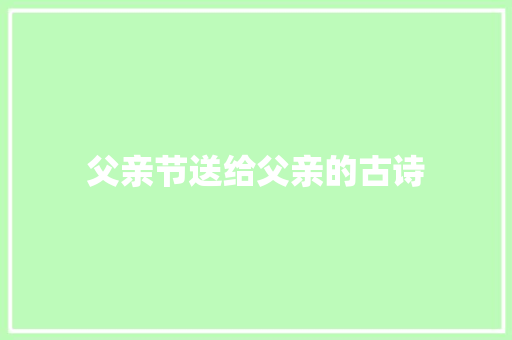 父亲节送给父亲的古诗